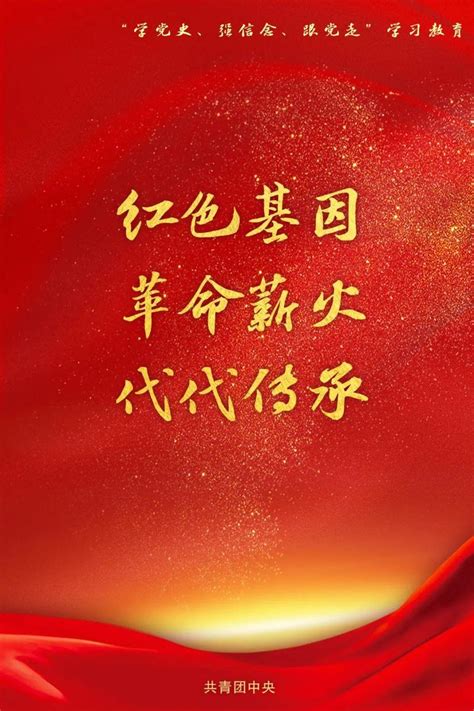 “学党史、强信念、跟党走”学习教育

红色基因
革命薪火
代代传承

共青团中央